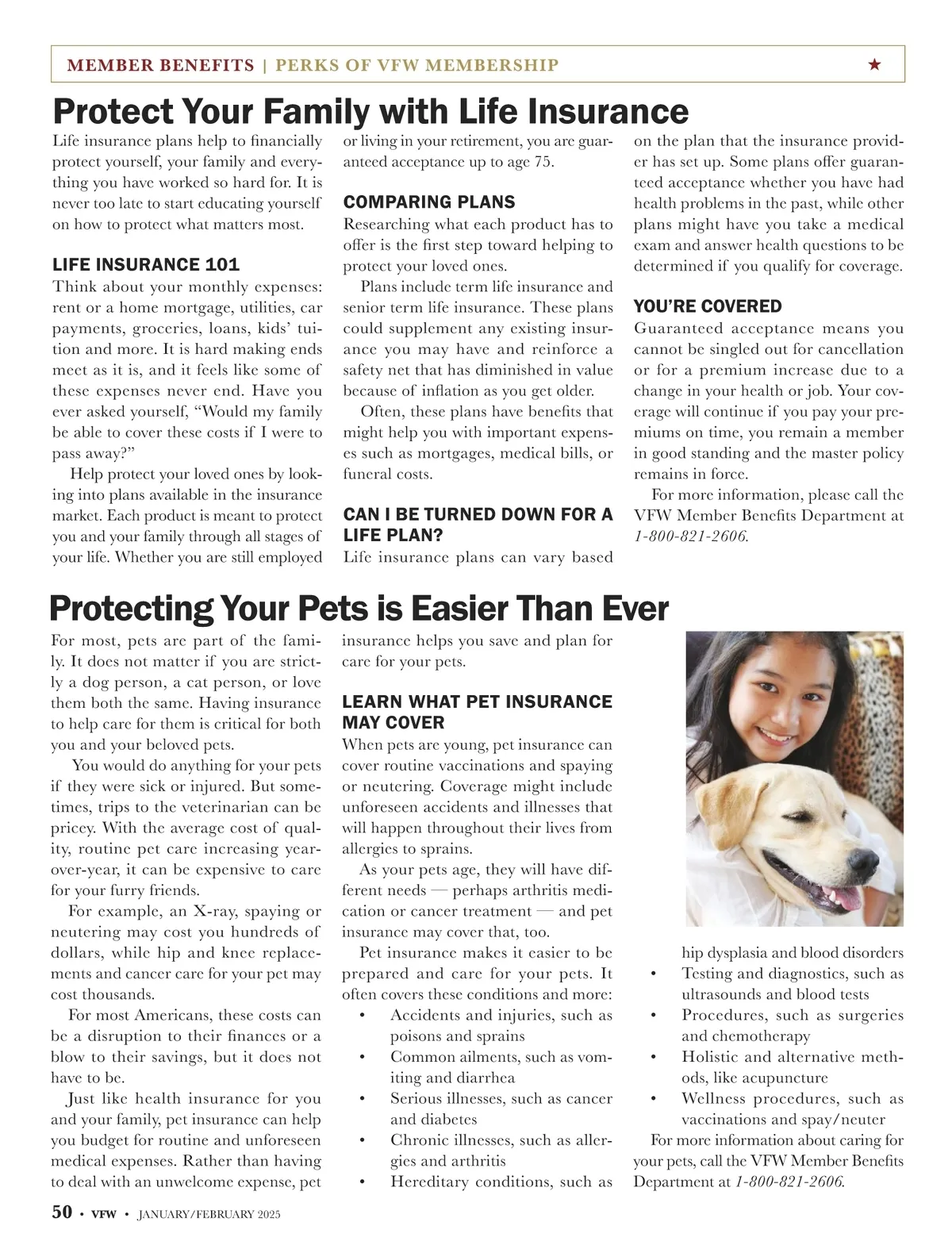 MEMBER BENEFITS | PERKS OF VFW MEMBERSHIP ★

Protect Your Family with Life Insurance

Life insurance plans help to financially protect yourself, your family and everything you have worked so hard for. It is never too late to start educating yourself on how to protect what matters most.

LIFE INSURANCE 101

Think about your monthly expenses: rent or a home mortgage, utilities, car payments, groceries, loans, kids' tuition and more. It is hard making ends meet as it is, and it feels like some of these expenses never end. Have you ever asked yourself, "Would my family be able to cover these costs if I were to pass away?"

Help protect your loved ones by looking into plans available in the insurance market. Each product is meant to protect you and your family through all stages of your life. Whether you are still employed or living in your retirement, you are guaranteed acceptance up to age 75.

COMPARING PLANS

Researching what each product has to offer is the first step toward helping to protect your loved ones.

Plans include term life insurance and senior term life insurance. These plans could supplement any existing insurance you may have and reinforce a safety net that has diminished in value because of inflation as you get older.

Often, these plans have benefits that might help you with important expenses such as mortgages, medical bills, or funeral costs.

CAN I BE TURNED DOWN FOR A LIFE PLAN?

Life insurance plans can vary based on the plan that the insurance provider has set up. Some plans offer guaranteed acceptance whether you have had health problems in the past, while other plans might have you take a medical exam and answer health questions to be determined if you qualify for coverage.

YOU'RE COVERED

Guaranteed acceptance means you cannot be singled out for cancellation or for a premium increase due to a change in your health or job. Your coverage will continue if you pay your premiums on time, you remain a member in good standing and the master policy remains in force.

For more information, please call the VFW Member Benefits Department at 1-800-821-2606.

Protecting Your Pets is Easier Than Ever

For most, pets are part of the family. It does not matter if you are strictly a dog person, a cat person, or love them both the same. Having insurance to help care for them is critical for both you and your beloved pets.

You would do anything for your pets if they were sick or injured. But sometimes, trips to the veterinarian can be pricey. With the average cost of quality, routine pet care increasing year-over-year, it can be expensive to care for your furry friends.

For example, an X-ray, spaying or neutering may cost you hundreds of dollars, while hip and knee replacements and cancer care for your pet may cost thousands.

For most Americans, these costs can be a disruption to their finances or a blow to their savings, but it does not have to be.

Just like health insurance for you and your family, pet insurance can help you budget for routine and unforeseen medical expenses. Rather than having to deal with an unwelcome expense, pet insurance helps you save and plan for care for your pets.

LEARN WHAT PET INSURANCE MAY COVER

When pets are young, pet insurance can cover routine vaccinations and spaying or neutering. Coverage might include unforeseen accidents and illnesses that will happen throughout their lives from allergies to sprains.

As your pets age, they will have different needs — perhaps arthritis medication or cancer treatment — and pet insurance may cover that, too.

Pet insurance makes it easier to be prepared and care for your pets. It often covers these conditions and more:
• Accidents and injuries, such as poisons and sprains
• Common ailments, such as vomiting and diarrhea
• Serious illnesses, such as cancer and diabetes
• Chronic illnesses, such as allergies and arthritis
• Hereditary conditions, such as hip dysplasia and blood disorders
• Testing and diagnostics, such as ultrasounds and blood tests
• Procedures, such as surgeries and chemotherapy
• Holistic and alternative methods, like acupuncture
• Wellness procedures, such as vaccinations and spay/neuter

For more information about caring for your pets, call the VFW Member Benefits Department at 1-800-821-2606.

50 • VFW • JANUARY/FEBRUARY 2025